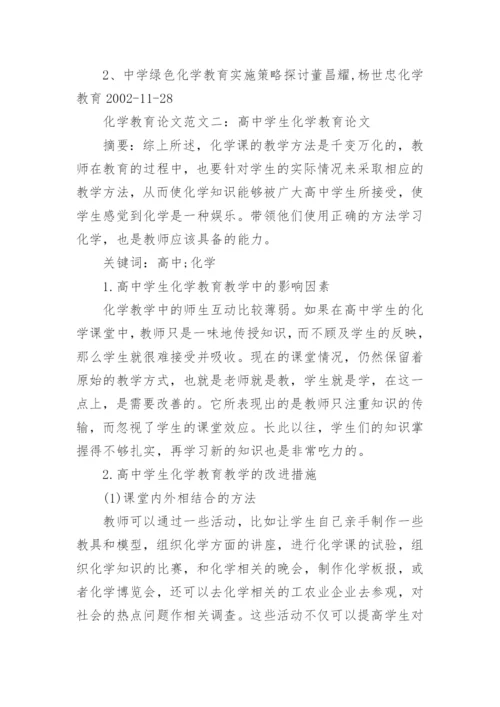 2、中学绿色化学教育实施策略探讨董昌耀,杨世忠化学教育 2002-11-28

化学教育论文范文二：高中学生化学教育论文

摘要：综上所述，化学课的教学方法是千变万化的，教师在教育的过程中，也要针对学生的实际情况来采取相应的教学方法，从而使化学知识能够被广大高中学生所接受，使学生感觉到化学是一种娱乐。带领他们使用正确的方法学习化学，也是教师应该具备的能力。

关键词：高中;化学

1.高中学生化学教育教学中的影响因素

化学教学中的师生互动比较薄弱。如果在高中学生的化学课堂中，教师只是一味地传授知识，而不顾及学生的反映，那么学生就很难接受并吸收。现在的课堂情况，仍然保留着原始的教学方式，也就是老师就是教，学生就是学，在这一点上，是需要改善的。它所表现出的是教师只注重知识的传输，而忽视了学生的课堂效应。长此以往，学生们的知识掌握得不够扎实，再学习新的知识也是非常吃力的。

2.高中学生化学教育教学的改进措施

(1)课堂内外相结合的方法

教师可以通过一些活动，比如让学生自己亲手制作一些教具和模型，组织化学方面的讲座，进行化学课的试验，组织化学知识的比赛，和化学相关的晚会，制作化学板报，或者化学博览会，还可以去化学相关的工农业企业去参观，对社会的热点问题作相关调查。这些活动不仅可以提高学生对